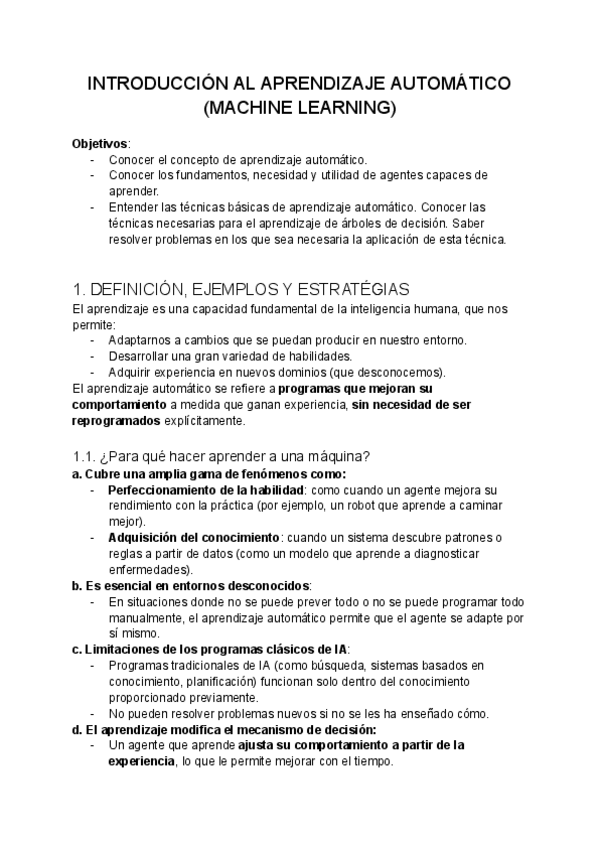 INTRODUCCIÓN AL APRENDIZAJE AUTOMÁTICO (MACHINE LEARNING)

Objetivos:
- Conocer el concepto de aprendizaje automático.
- Conocer los fundamentos, necesidad y utilidad de agentes capaces de aprender.
- Entender las técnicas básicas de aprendizaje automático. Conocer las técnicas necesarias para el aprendizaje de árboles de decisión. Saber resolver problemas en los que sea necesaria la aplicación de esta técnica.

1. DEFINICIÓN, EJEMPLOS Y ESTRATÉGIAS
El aprendizaje es una capacidad fundamental de la inteligencia humana, que nos permite:
- Adaptarnos a cambios que se puedan producir en nuestro entorno.
- Desarrollar una gran variedad de habilidades.
- Adquirir experiencia en nuevos dominios (que desconocemos).
El aprendizaje automático se refiere a programas que mejoran su comportamiento a medida que ganan experiencia, sin necesidad de ser reprogramados explícitamente.

1.1. ¿Para qué hacer aprender a una máquina?
a. Cubre una amplia gama de fenómenos como:
- Perfeccionamiento de la habilidad: como cuando un agente mejora su rendimiento con la práctica (por ejemplo, un robot que aprende a caminar mejor).
- Adquisición del conocimiento: cuando un sistema descubre patrones o reglas a partir de datos (como un modelo que aprende a diagnosticar enfermedades).
b. Es esencial en entornos desconocidos:
- En situaciones donde no se puede prever todo o no se puede programar todo manualmente, el aprendizaje automático permite que el agente se adapte por sí mismo.
c. Limitaciones de los programas clásicos de IA:
- Programas tradicionales de IA (como búsqueda, sistemas basados en conocimiento, planificación) funcionan solo dentro del conocimiento proporcionado previamente.
- No pueden resolver problemas nuevos si no se les ha enseñado cómo.
d. El aprendizaje modifica el mecanismo de decisión:
- Un agente que aprende ajusta su comportamiento a partir de la experiencia, lo que le permite mejorar con el tiempo.